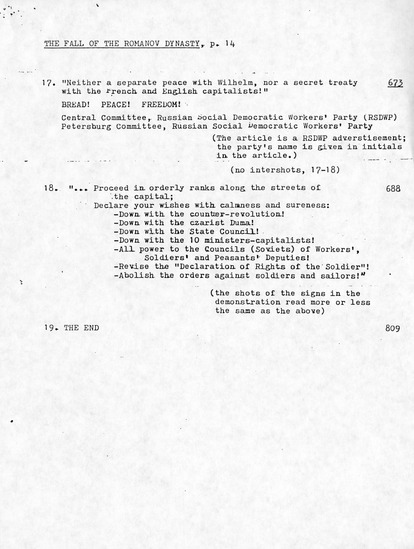 THE FALL OF THE ROMANOV DYNASTY, p. 14

17. "Neither a separate peace with Wilhelm, nor a secret treaty with the French and English capitalists!" 673

BREAD! PEACE! FREEDOM!

Central Committee, Russian Social Democratic Workers' Party (RSDWP)
Petersburg Committee, Russian Social Democratic Workers' Party

(The article is a RSDWP adverstisement; the party's name is given in initials in the article.)

(no intershots, 17-18)

18. "... Proceed in orderly ranks along the streets of the capital; 688
Declare your wishes with calmness and sureness:
-Down with the counter-revolution!
-Down with the czarist Duma!
-Down with the State Council!
-Down with the 10 ministers-capitalists!
-All power to the Councils (Soviets) of Workers', Soldiers' and Peasants' Deputies!
-Revise the "Declaration of Rights of the Soldier"!
-Abolish the orders against soldiers and sailors!"

(the shots of the signs in the demonstration read more or less the same as the above)

19. THE END 809